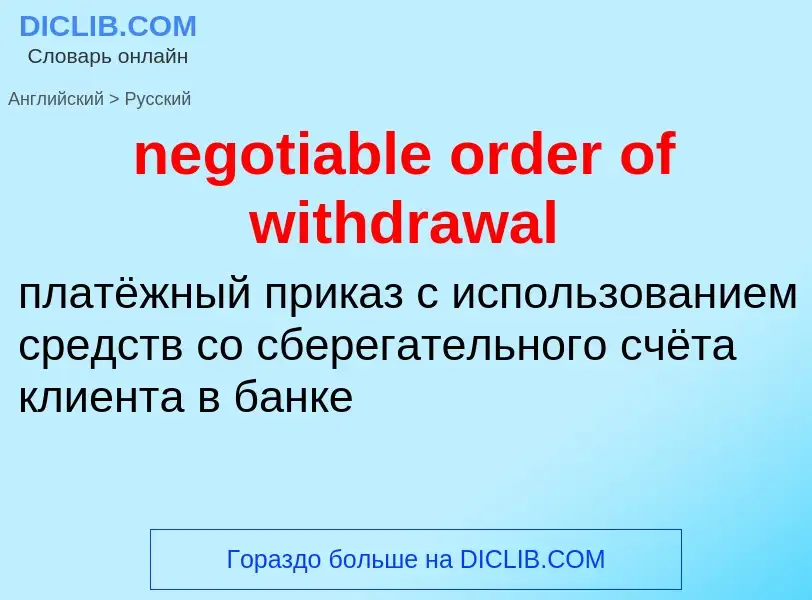 DICLIB.COM
Словарь онлайн

Английский > Русский

negotiable order of withdrawal

платёжный приказ с использованием средств со сберегательного счёта клиента в банке

Гораздо больше на DICLIB.COM